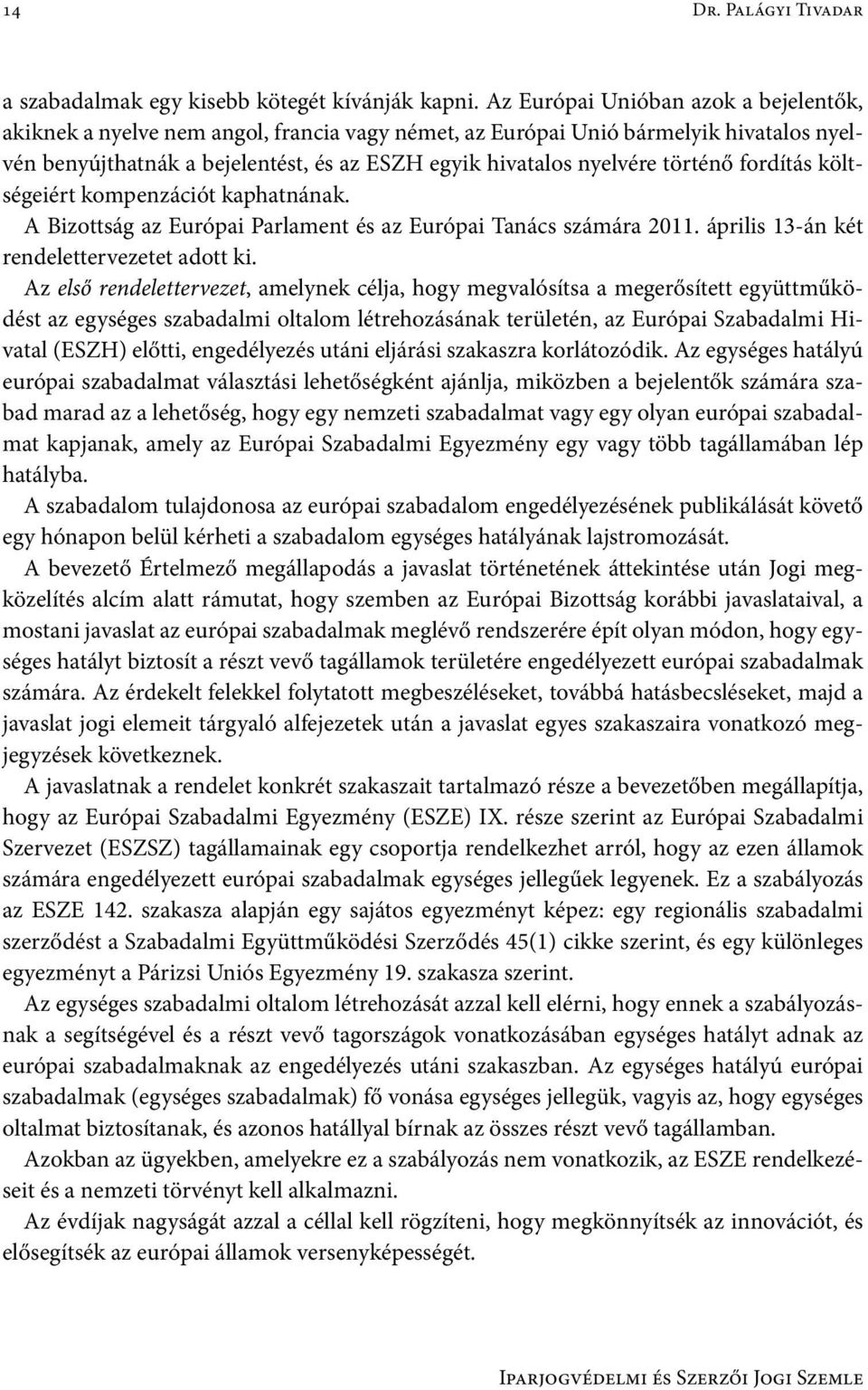 14 Dr. Palágyi Tivadar

a szabadalmak egy kisebb kötegét kívánják kapni. Az Európai Unióban azok a bejelentők, akiknek a nyelve nem angol, francia vagy német, az Európai Unió bármelyik hivatalos nyelvén benyújthatnák a bejelentést, és az ESZH egyik hivatalos nyelvére történő fordítás költségeiért kompenzációt kaphatnának.

A Bizottság az Európai Parlament és az Európai Tanács számára 2011. április 13-án két rendelettervezetet adott ki.

Az első rendelettervezet, amelynek célja, hogy megvalósítsa a megerősített együttműködést az egységes szabadalmi oltalom létrehozásának területén, az Európai Szabadalmi Hivatal (ESZH) előtti, engedélyezés utáni eljárási szakaszra korlátozódik. Az egységes hatályú európai szabadalmat választási lehetőségként ajánlja, miközben a bejelentők számára szabad marad az a lehetőség, hogy egy nemzeti szabadalmat vagy egy olyan európai szabadalmat kapjanak, amely az Európai Szabadalmi Egyezmény egy vagy több tagállamában lép hatályba.

A szabadalom tulajdonosa az európai szabadalom engedélyezésének publikálását követő egy hónapon belül kérheti a szabadalom egységes hatályának lajstromozását.

A bevezető Értelmező megállapodás a javaslat történetének áttekintése után Jogi megközelítés alcím alatt rámutat, hogy szemben az Európai Bizottság korábbi javaslataival, a mostani javaslat az európai szabadalmak meglévő rendszerére épít olyan módon, hogy egységes hatályt biztosít a részt vevő tagállamok területére engedélyezett európai szabadalmak számára. Az érdekelt felekkel folytatott megbeszéléseket, továbbá hatásbecsléseket, majd a javaslat jogi elemeit tárgyaló alfejezetek után a javaslat egyes szakaszaira vonatkozó megjegyzések következnek.

A javaslatnak a rendelet konkrét szakaszait tartalmazó része a bevezetőben megállapítja, hogy az Európai Szabadalmi Egyezmény (ESZE) IX. része szerint az Európai Szabadalmi Szervezet (ESZSZ) tagállamainak egy csoportja rendelkezhet arról, hogy az ezen államok számára engedélyezett európai szabadalmak egységes jellegűek legyenek. Ez a szabályozás az ESZE 142. szakasza alapján egy sajátos egyezményt képez: egy regionális szabadalmi szerződést a Szabadalmi Együttműködési Szerződés 45(1) cikke szerint, és egy különleges egyezményt a Párizsi Uniós Egyezmény 19. szakasza szerint.

Az egységes szabadalmi oltalom létrehozását azzal kell elérni, hogy ennek a szabályozásnak a segítségével és a részt vevő tagországok vonatkozásában egységes hatályt adnak az európai szabadalmaknak az engedélyezés utáni szakaszban. Az egységes hatályú európai szabadalmak (egységes szabadalmak) fő vonása egységes jellegük, vagyis az, hogy egységes oltalmat biztosítanak, és azonos hatállyal bírnak az összes részt vevő tagállamban.

Azokban az ügyekben, amelyekre ez a szabályozás nem vonatkozik, az ESZE rendelkezéseit és a nemzeti törvényt kell alkalmazni.

Az évdíjak nagyságát azzal a céllal kell rögzíteni, hogy megkönnyítsék az innovációt, és elősegítsék az európai államok versenyképességét.

Iparjogvédelmi és Szerzői Jogi Szemle